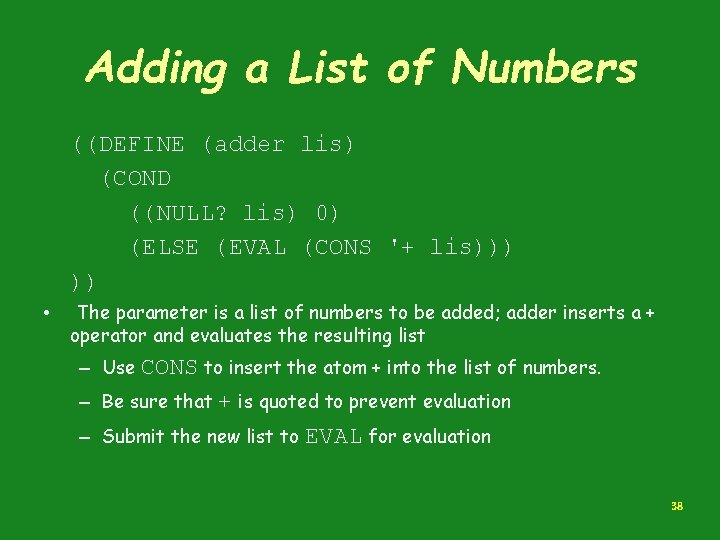 Adding a List of Numbers

((DEFINE (adder lis)
  (COND
    ((NULL? lis) 0)
    (ELSE (EVAL (CONS '+ lis)))
))

• The parameter is a list of numbers to be added; adder inserts a + operator and evaluates the resulting list
  – Use CONS to insert the atom + into the list of numbers.
  – Be sure that + is quoted to prevent evaluation
  – Submit the new list to EVAL for evaluation

38